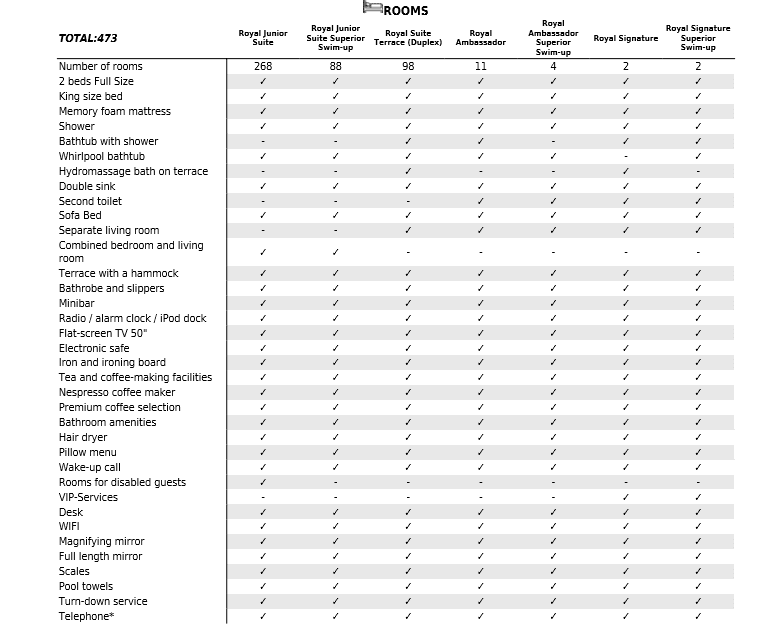 ROOMS

| TOTAL:473 | Royal Junior Suite | Royal Junior Suite Superior Swim-up | Royal Suite Terrace (Duplex) | Royal Ambassador | Royal Ambassador Superior Swim-up | Royal Signature | Royal Signature Superior Swim-up |
|---|---|---|---|---|---|---|---|
| Number of rooms | 268 | 88 | 98 | 11 | 4 | 2 | 2 |
| 2 beds Full Size | ✓ | ✓ | ✓ | ✓ | ✓ | ✓ | ✓ |
| King size bed | ✓ | ✓ | ✓ | ✓ | ✓ | ✓ | ✓ |
| Memory foam mattress | ✓ | ✓ | ✓ | ✓ | ✓ | ✓ | ✓ |
| Shower | ✓ | ✓ | ✓ | ✓ | ✓ | ✓ | ✓ |
| Bathtub with shower | - | - | ✓ | ✓ | - | ✓ | ✓ |
| Whirlpool bathtub | ✓ | ✓ | ✓ | ✓ | ✓ | - | ✓ |
| Hydromassage bath on terrace | - | - | ✓ | - | - | ✓ | - |
| Double sink | ✓ | ✓ | ✓ | ✓ | ✓ | ✓ | ✓ |
| Second toilet | - | - | - | ✓ | ✓ | ✓ | ✓ |
| Sofa Bed | ✓ | ✓ | ✓ | ✓ | ✓ | ✓ | ✓ |
| Separate living room | - | - | ✓ | ✓ | ✓ | ✓ | ✓ |
| Combined bedroom and living room | ✓ | ✓ | - | - | - | - | - |
| Terrace with a hammock | ✓ | ✓ | ✓ | ✓ | ✓ | ✓ | ✓ |
| Bathrobe and slippers | ✓ | ✓ | ✓ | ✓ | ✓ | ✓ | ✓ |
| Minibar | ✓ | ✓ | ✓ | ✓ | ✓ | ✓ | ✓ |
| Radio / alarm clock / iPod dock | ✓ | ✓ | ✓ | ✓ | ✓ | ✓ | ✓ |
| Flat-screen TV 50" | ✓ | ✓ | ✓ | ✓ | ✓ | ✓ | ✓ |
| Electronic safe | ✓ | ✓ | ✓ | ✓ | ✓ | ✓ | ✓ |
| Iron and ironing board | ✓ | ✓ | ✓ | ✓ | ✓ | ✓ | ✓ |
| Tea and coffee-making facilities | ✓ | ✓ | ✓ | ✓ | ✓ | ✓ | ✓ |
| Nespresso coffee maker | ✓ | ✓ | ✓ | ✓ | ✓ | ✓ | ✓ |
| Premium coffee selection | ✓ | ✓ | ✓ | ✓ | ✓ | ✓ | ✓ |
| Bathroom amenities | ✓ | ✓ | ✓ | ✓ | ✓ | ✓ | ✓ |
| Hair dryer | ✓ | ✓ | ✓ | ✓ | ✓ | ✓ | ✓ |
| Pillow menu | ✓ | ✓ | ✓ | ✓ | ✓ | ✓ | ✓ |
| Wake-up call | ✓ | ✓ | ✓ | ✓ | ✓ | ✓ | ✓ |
| Rooms for disabled guests | ✓ | - | - | - | - | - | - |
| VIP-Services | - | - | - | - | - | ✓ | ✓ |
| Desk | ✓ | ✓ | ✓ | ✓ | ✓ | ✓ | ✓ |
| WIFI | ✓ | ✓ | ✓ | ✓ | ✓ | ✓ | ✓ |
| Magnifying mirror | ✓ | ✓ | ✓ | ✓ | ✓ | ✓ | ✓ |
| Full length mirror | ✓ | ✓ | ✓ | ✓ | ✓ | ✓ | ✓ |
| Scales | ✓ | ✓ | ✓ | ✓ | ✓ | ✓ | ✓ |
| Pool towels | ✓ | ✓ | ✓ | ✓ | ✓ | ✓ | ✓ |
| Turn-down service | ✓ | ✓ | ✓ | ✓ | ✓ | ✓ | ✓ |
| Telephone* | ✓ | ✓ | ✓ | ✓ | ✓ | ✓ | ✓ |